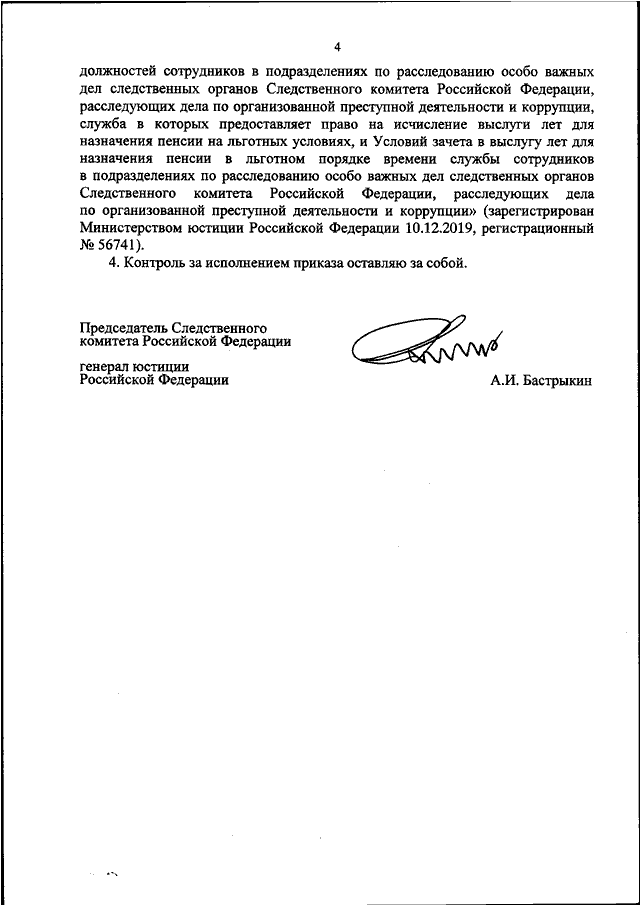 4

должностей сотрудников в подразделениях по расследованию особо важных дел следственных органов Следственного комитета Российской Федерации, расследующих дела по организованной преступной деятельности и коррупции, служба в которых предоставляет право на исчисление выслуги лет для назначения пенсии на льготных условиях, и Условий зачета в выслугу лет для назначения пенсии в льготном порядке времени службы сотрудников в подразделениях по расследованию особо важных дел следственных органов Следственного комитета Российской Федерации, расследующих дела по организованной преступной деятельности и коррупции» (зарегистрирован Министерством юстиции Российской Федерации 10.12.2019, регистрационный № 56741).

4. Контроль за исполнением приказа оставляю за собой.

Председатель Следственного комитета Российской Федерации

генерал юстиции Российской Федерации

А.И. Бастрыкин